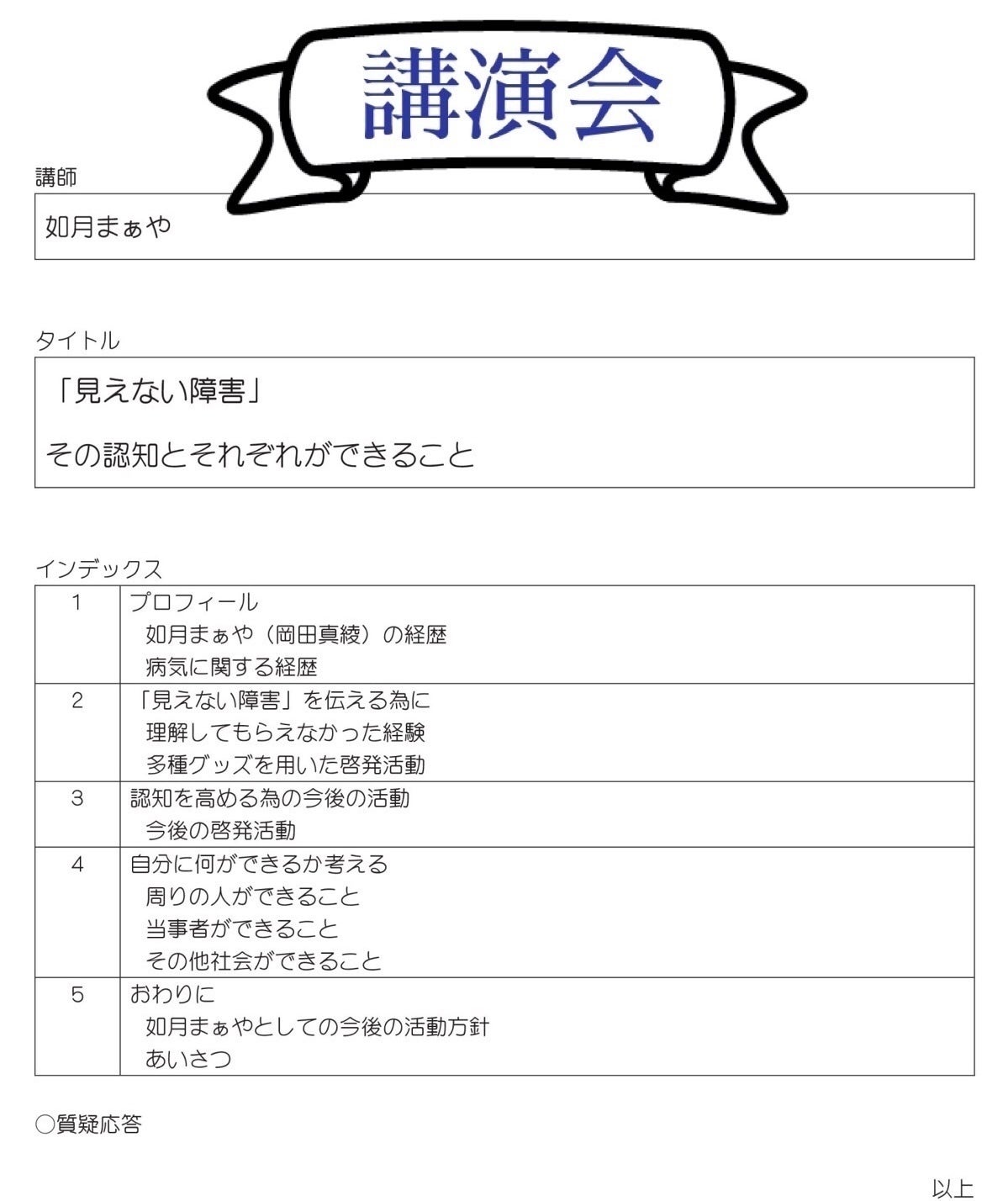 講演会

講師

如月まぁや

タイトル

「見えない障害」

その認知とそれぞれができること

インデックス

| 1 | プロフィール<br>如月まぁや（岡田真綾）の経歴<br>病気に関する経歴 |
|---|---|
| 2 | 「見えない障害」を伝える為に<br>理解してもらえなかった経験<br>多種グッズを用いた啓発活動 |
| 3 | 認知を高める為の今後の活動<br>今後の啓発活動 |
| 4 | 自分に何ができるか考える<br>周りの人ができること<br>当事者ができること<br>その他社会ができること |
| 5 | おわりに<br>如月まぁやとしての今後の活動方針<br>あいさつ |

○質疑応答

以上